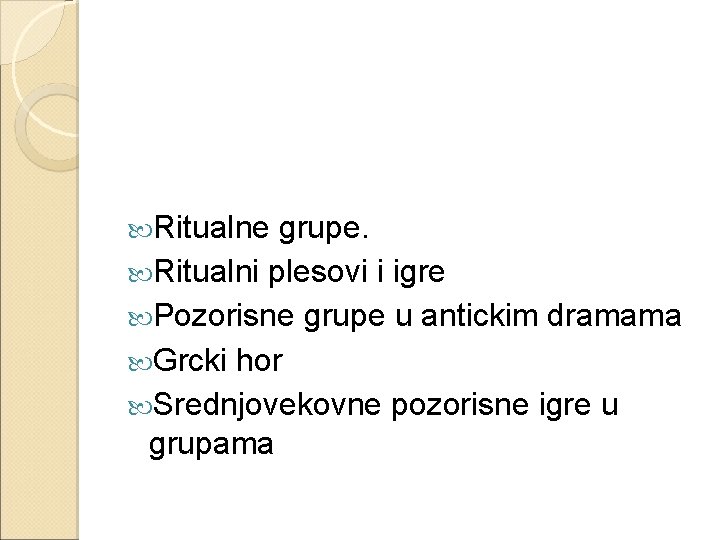 Ritualne grupe.
Ritualni plesovi i igre
Pozorisne grupe u antickim dramama
Grcki hor
Srednjovekovne pozorisne igre u grupama